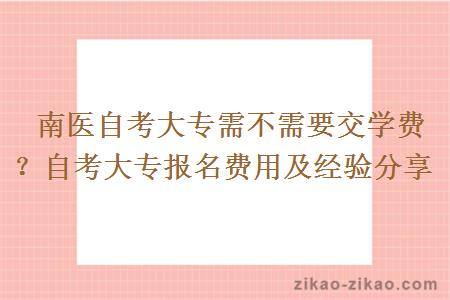 南医自考大专需不需要交学费？自考大专报名费用及经验分享

zikao-zikao.com